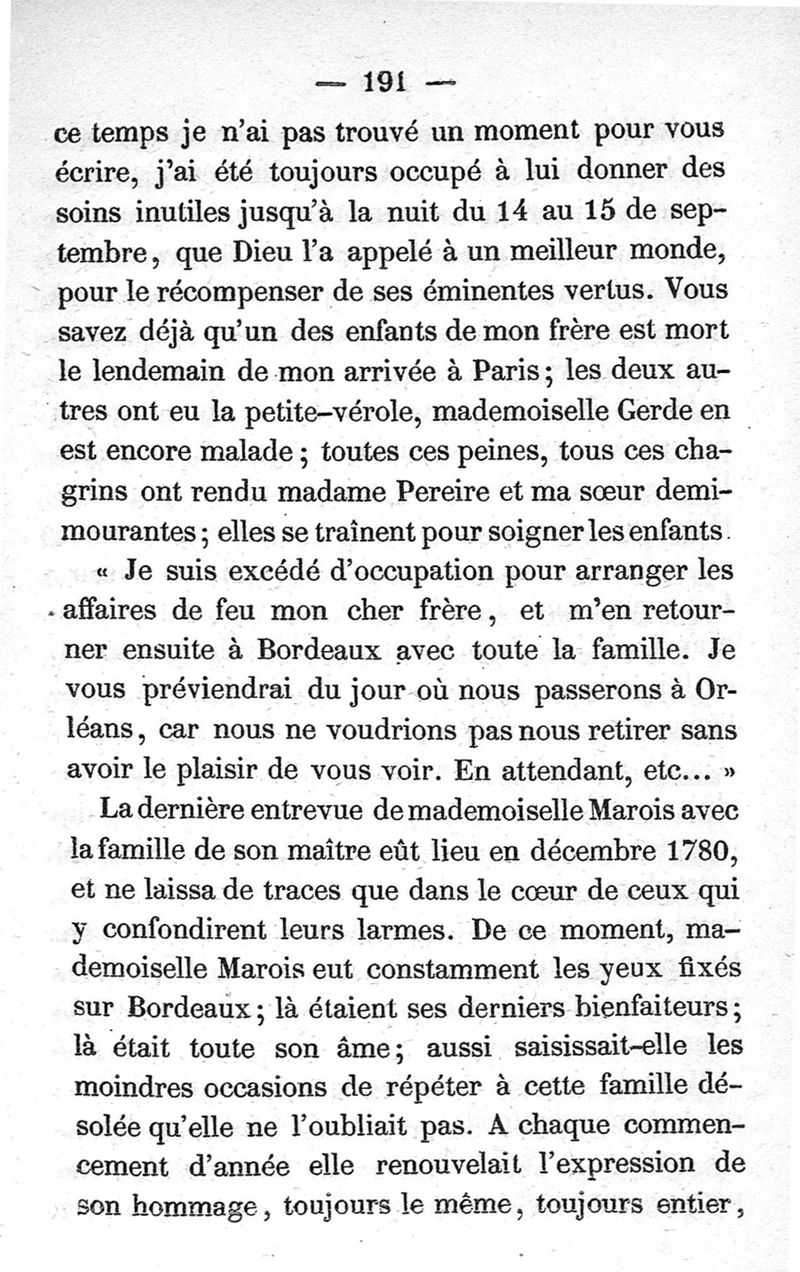 — 191 —

ce temps je n'ai pas trouvé un moment pour vous écrire, j'ai été toujours occupé à lui donner des soins inutiles jusqu'à la nuit du 14 au 15 de septembre, que Dieu l'a appelé à un meilleur monde, pour le récompenser de ses éminentes vertus. Vous savez déjà qu'un des enfants de mon frère est mort le lendemain de mon arrivée à Paris; les deux autres ont eu la petite-vérole, mademoiselle Gerde en est encore malade; toutes ces peines, tous ces chagrins ont rendu madame Pereire et ma sœur demi-mourantes; elles se traînent pour soigner les enfants.

« Je suis excédé d'occupation pour arranger les affaires de feu mon cher frère, et m'en retourner ensuite à Bordeaux avec toute la famille. Je vous préviendrai du jour où nous passerons à Orléans, car nous ne voudrions pas nous retirer sans avoir le plaisir de vous voir. En attendant, etc... »

La dernière entrevue de mademoiselle Marois avec la famille de son maître eût lieu en décembre 1780, et ne laissa de traces que dans le cœur de ceux qui y confondirent leurs larmes. De ce moment, mademoiselle Marois eut constamment les yeux fixés sur Bordeaux; là étaient ses derniers bienfaiteurs; là était toute son âme; aussi saisissait-elle les moindres occasions de répéter à cette famille désolée qu'elle ne l'oubliait pas. A chaque commencement d'année elle renouvelait l'expression de son hommage, toujours le même, toujours entier,